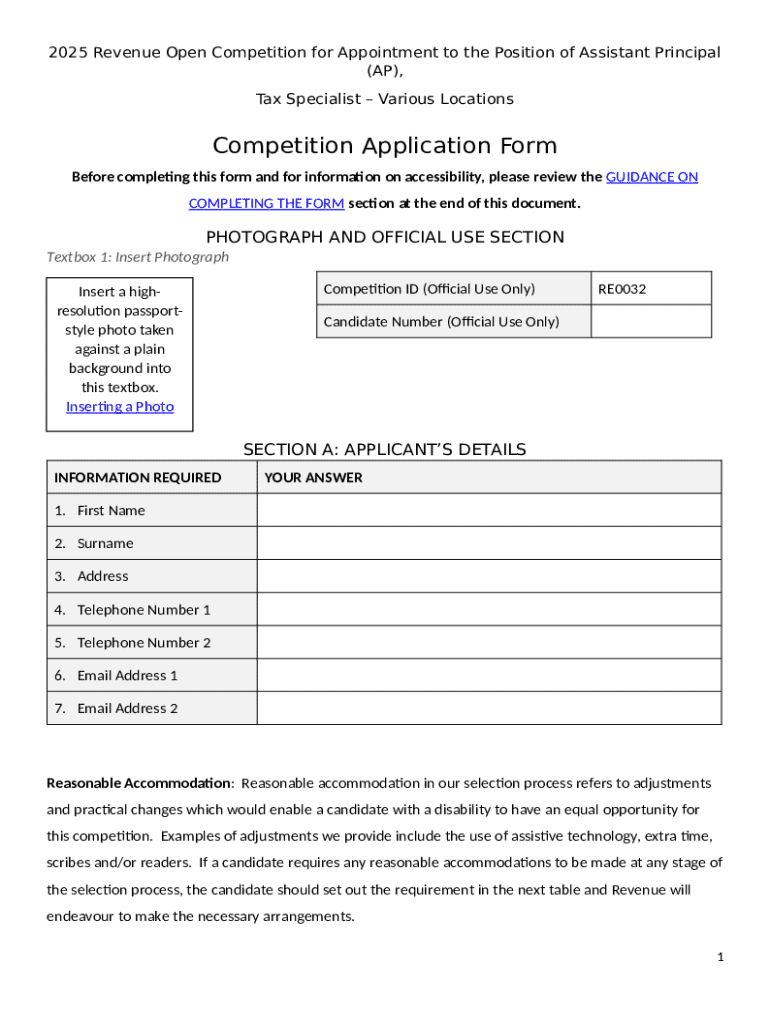 2025 Revenue Open Competition for Appointment to the Position of Assistant Principal (AP),

Tax Specialist – Various Locations

Competition Application Form

Before completing this form and for information on accessibility, please review the GUIDANCE ON COMPLETING THE FORM section at the end of this document.

PHOTOGRAPH AND OFFICIAL USE SECTION

Textbox 1: Insert Photograph

Insert a high-resolution passport-style photo taken against a plain background into this textbox. Inserting a Photo

| Competition ID (Official Use Only) | RE0032 |
|---|---|
| Candidate Number (Official Use Only) | |

SECTION A: APPLICANT'S DETAILS

| INFORMATION REQUIRED | YOUR ANSWER |
|---|---|
| 1. First Name | |
| 2. Surname | |
| 3. Address | |
| 4. Telephone Number 1 | |
| 5. Telephone Number 2 | |
| 6. Email Address 1 | |
| 7. Email Address 2 | |

Reasonable Accommodation: Reasonable accommodation in our selection process refers to adjustments and practical changes which would enable a candidate with a disability to have an equal opportunity for this competition. Examples of adjustments we provide include the use of assistive technology, extra time, scribes and/or readers. If a candidate requires any reasonable accommodations to be made at any stage of the selection process, the candidate should set out the requirement in the next table and Revenue will endeavour to make the necessary arrangements.

1